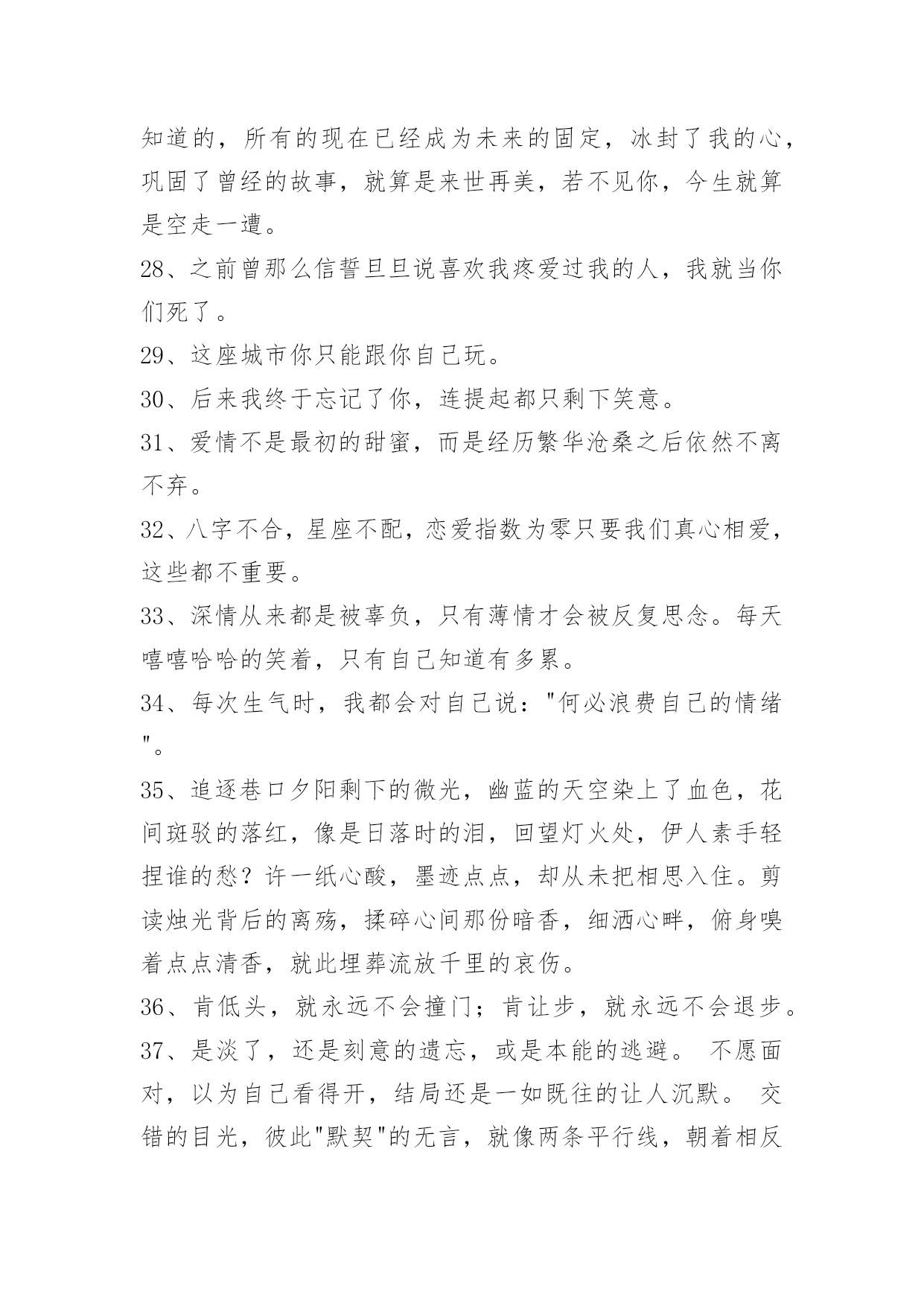 知道的，所有的现在已经成为未来的固定，冰封了我的心，巩固了曾经的故事，就算是来世再美，若不见你，今生就算是空走一遭。

28、之前曾那么信誓旦旦说喜欢我疼爱过我的人，我就当你们死了。

29、这座城市你只能跟你自己玩。

30、后来我终于忘记了你，连提起都只剩下笑意。

31、爱情不是最初的甜蜜，而是经历繁华沧桑之后依然不离不弃。

32、八字不合，星座不配，恋爱指数为零只要我们真心相爱，这些都不重要。

33、深情从来都是被辜负，只有薄情才会被反复思念。每天嘻嘻哈哈的笑着，只有自己知道有多累。

34、每次生气时，我都会对自己说："何必浪费自己的情绪"。

35、追逐巷口夕阳剩下的微光，幽蓝的天空染上了血色，花间斑驳的落红，像是日落时的泪，回望灯火处，伊人素手轻捏谁的愁？许一纸心酸，墨迹点点，却从未把相思入住。剪读烛光背后的离殇，揉碎心间那份暗香，细洒心畔，俯身嗅着点点清香，就此埋葬流放千里的哀伤。

36、肯低头，就永远不会撞门；肯让步，就永远不会退步。

37、是淡了，还是刻意的遗忘，或是本能的逃避。 不愿面对，以为自己看得开，结局还是一如既往的让人沉默。 交错的目光，彼此"默契"的无言，就像两条平行线，朝着相反